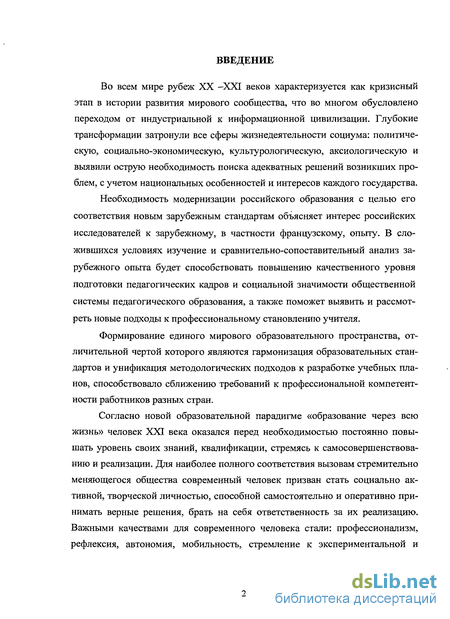 ВВЕДЕНИЕ

Во всем мире рубеж XX –XXI веков характеризуется как кризисный этап в истории развития мирового сообщества, что во многом обусловлено переходом от индустриальной к информационной цивилизации. Глубокие трансформации затронули все сферы жизнедеятельности социума: политическую, социально-экономическую, культурологическую, аксиологическую и выявили острую необходимость поиска адекватных решений возникших проблем, с учетом национальных особенностей и интересов каждого государства.

Необходимость модернизации российского образования с целью его соответствия новым зарубежным стандартам объясняет интерес российских исследователей к зарубежному, в частности французскому, опыту. В сложившихся условиях изучение и сравнительно-сопоставительный анализ зарубежного опыта будет способствовать повышению качественного уровня подготовки педагогических кадров и социальной значимости общественной системы педагогического образования, а также поможет выявить и рассмотреть новые подходы к профессиональному становлению учителя.

Формирование единого мирового образовательного пространства, отличительной чертой которого являются гармонизация образовательных стандартов и унификация методологических подходов к разработке учебных планов, способствовало сближению требований к профессиональной компетентности работников разных стран.

Согласно новой образовательной парадигме «образование через всю жизнь» человек XXI века оказался перед необходимостью постоянно повышать уровень своих знаний, квалификации, стремясь к самосовершенствованию и реализации. Для наиболее полного соответствия вызовам стремительно меняющегося общества современный человек призван стать социально активной, творческой личностью, способной самостоятельно и оперативно принимать верные решения, брать на себя ответственность за их реализацию. Важными качествами для современного человека стали: профессионализм, рефлексия, автономия, мобильность, стремление к экспериментальной и

2

dsLib.net
библиотека диссертаций